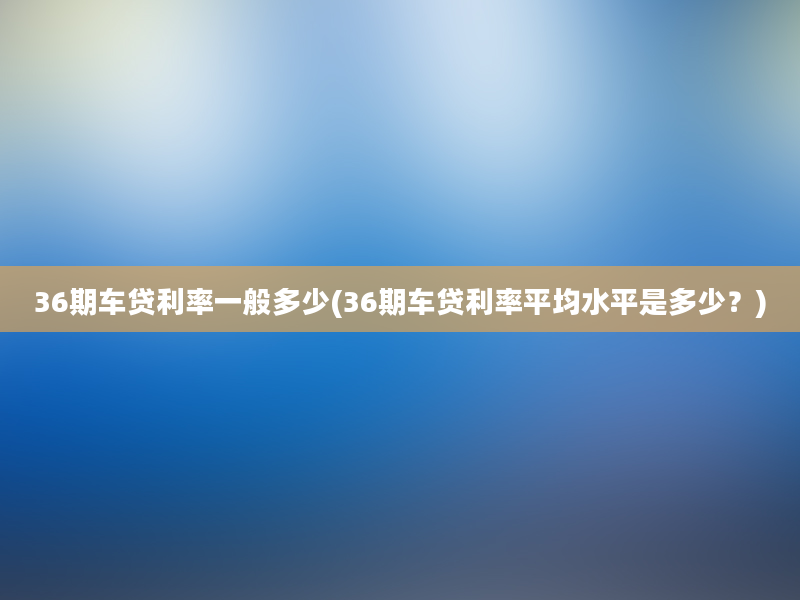 36期车贷利率一般多少(36期车贷利率平均水平是多少？)